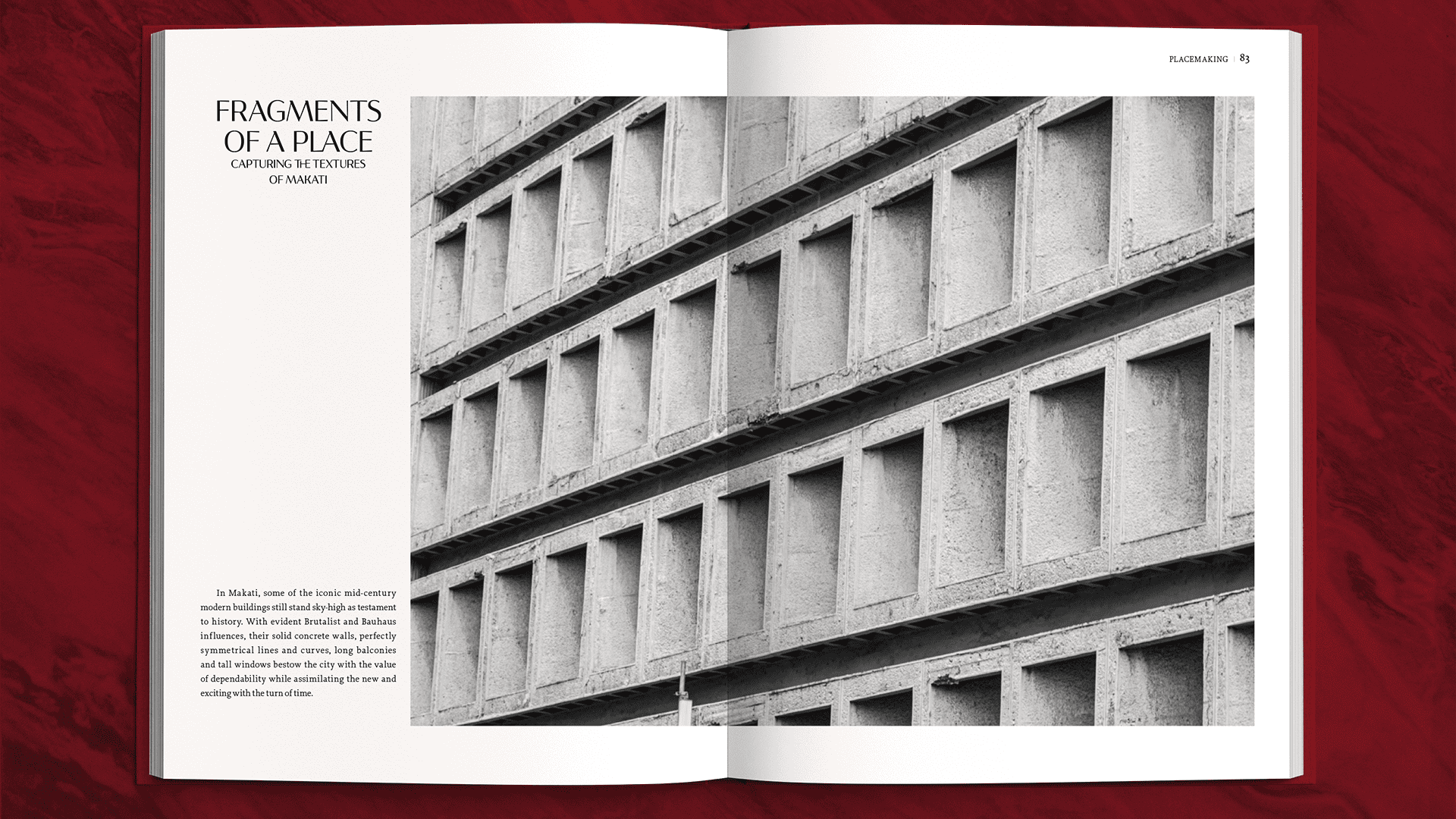 PLACEMAKING | 83

FRAGMENTS
OF A PLACE
CAPTURING THE TEXTURES
OF MAKATI

In Makati, some of the iconic mid-century modern buildings still stand sky-high as testament to history. With evident Brutalist and Bauhaus influences, their solid concrete walls, perfectly symmetrical lines and curves, long balconies and tall windows bestow the city with the value of dependability while assimilating the new and exciting with the turn of time.